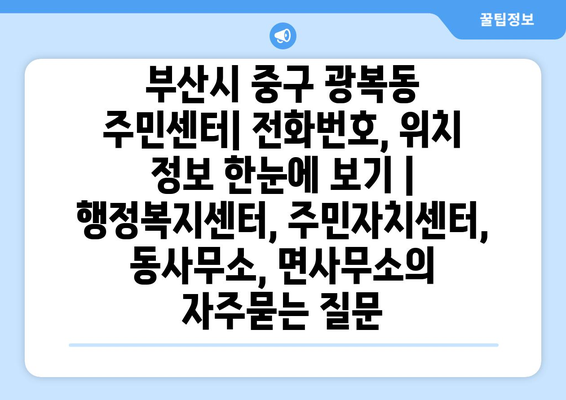 꿀팁정보

부산시 중구 광복동 주민센터| 전화번호, 위치 정보 한눈에 보기 | 행정복지센터, 주민자치센터, 동사무소, 면사무소의 자주묻는 질문